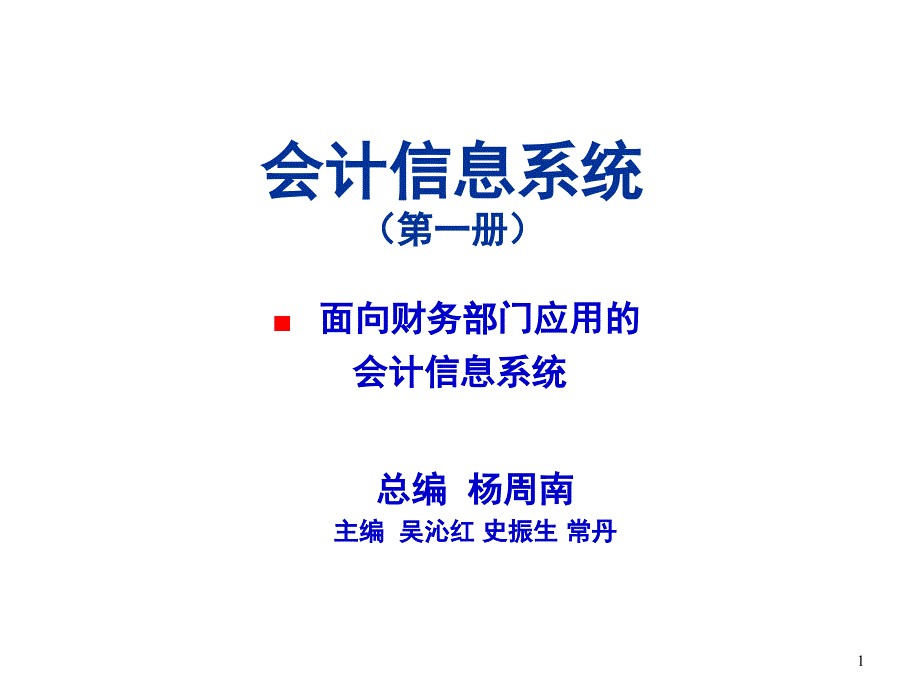 会计信息系统
（第一册）

面向财务部门应用的会计信息系统

总编 杨周南
主编 吴沁红 史振生 常丹

1